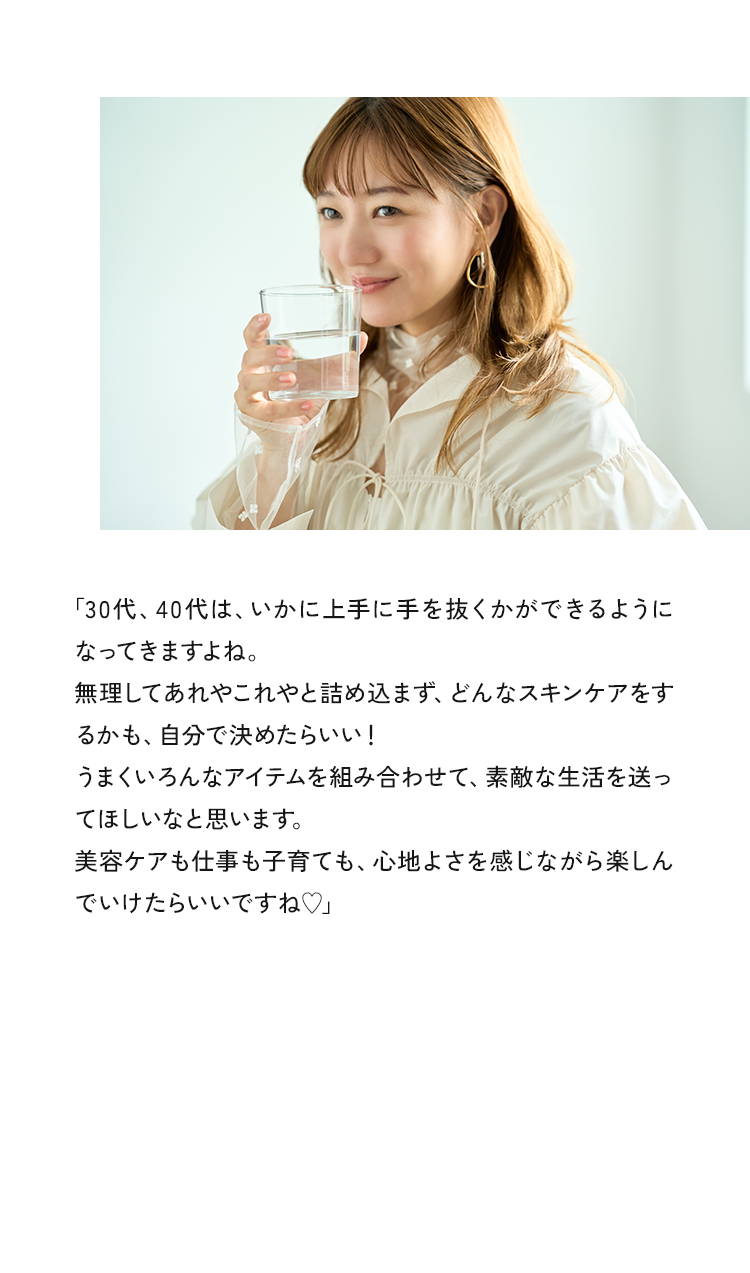 「30代、40代は、いかに上手に手を抜くかができるようになってきますよね。
無理してあれやこれやと詰め込まず、どんなスキンケアをするかも、自分で決めたらいい！
うまくいろんなアイテムを組み合わせて、素敵な生活を送ってほしいなと思います。
美容ケアも仕事も子育ても、心地よさを感じながら楽しんでいけたらいいですね♡」